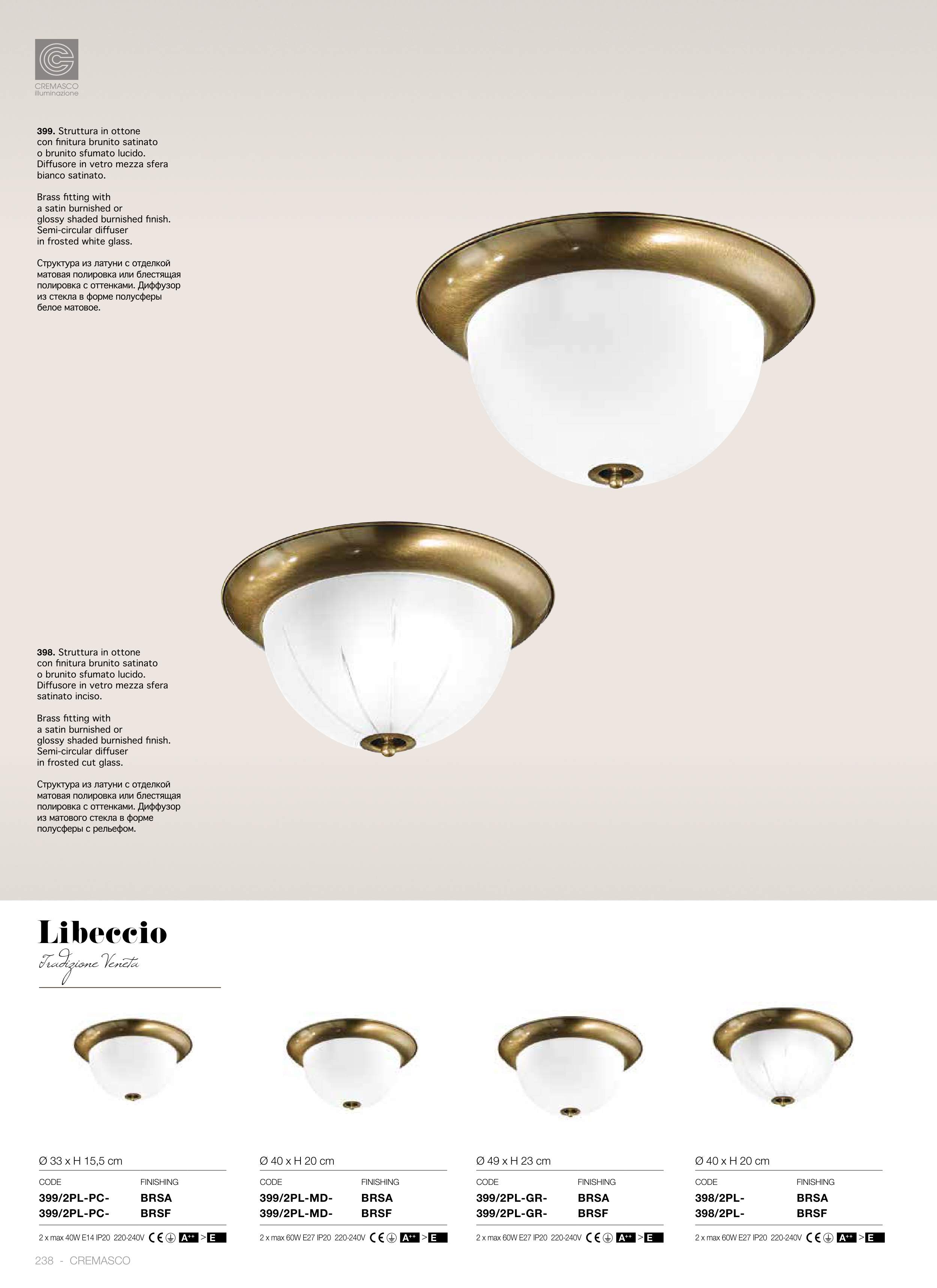 CREMASCO
illuminazione

399. Struttura in ottone con finitura brunito satinato o brunito sfumato lucido. Diffusore in vetro mezza sfera bianco satinato.

Brass fitting with a satin burnished or glossy shaded burnished finish. Semi-circular diffuser in frosted white glass.

Структура из латуни с отделкой матовая полировка или блестящая полировка с оттенками. Диффузор из стекла в форме полусферы белое матовое.

398. Struttura in ottone con finitura brunito satinato o brunito sfumato lucido. Diffusore in vetro mezza sfera satinato inciso.

Brass fitting with a satin burnished or glossy shaded burnished finish. Semi-circular diffuser in frosted cut glass.

Структура из латуни с отделкой матовая полировка или блестящая полировка с оттенками. Диффузор из матового стекла в форме полусферы с рельефом.

Libeccio
Tradizione Veneta

Ø 33 x H 15,5 cm
CODE FINISHING
399/2PL-PC- BRSA
399/2PL-PC- BRSF
2 x max 40W E14 IP20 220-240V CE A++ > E

Ø 40 x H 20 cm
CODE FINISHING
399/2PL-MD- BRSA
399/2PL-MD- BRSF
2 x max 60W E27 IP20 220-240V CE A++ > E

Ø 49 x H 23 cm
CODE FINISHING
399/2PL-GR- BRSA
399/2PL-GR- BRSF
2 x max 60W E27 IP20 220-240V CE A++ > E

Ø 40 x H 20 cm
CODE FINISHING
398/2PL- BRSA
398/2PL- BRSF
2 x max 60W E27 IP20 220-240V CE A++ > E

238 - CREMASCO